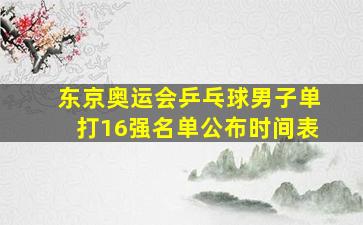 东京奥运会乒乓球男子单打16强名单公布时间表